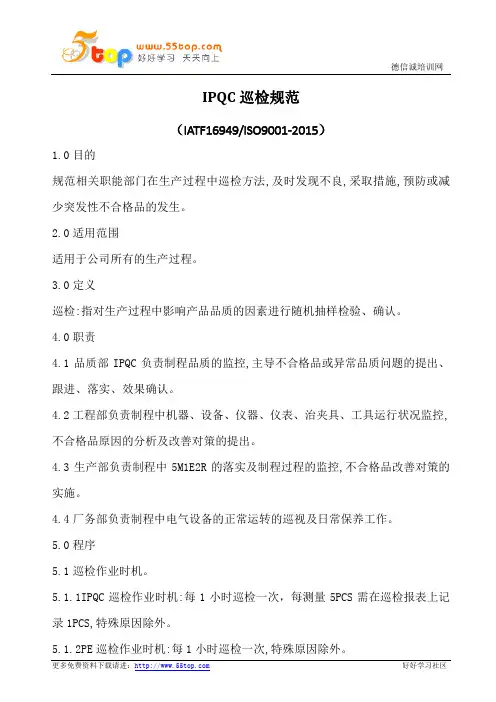 5top www.55top.com 好好学习 天天向上

德信诚培训网

IPQC 巡检规范

（IATF16949/ISO9001-2015）

1.0 目的

规范相关职能部门在生产过程中巡检方法,及时发现不良,采取措施,预防或减少突发性不合格品的发生。

2.0 适用范围

适用于公司所有的生产过程。

3.0 定义

巡检:指对生产过程中影响产品品质的因素进行随机抽样检验、确认。

4.0 职责

4.1 品质部 IPQC 负责制程品质的监控,主导不合格品或异常品质问题的提出、跟进、落实、效果确认。

4.2 工程部负责制程中机器、设备、仪器、仪表、治夹具、工具运行状况监控,不合格品原因的分析及改善对策的提出。

4.3 生产部负责制程中 5M1E2R 的落实及制程过程的监控,不合格品改善对策的实施。

4.4 厂务部负责制程中电气设备的正常运转的巡视及日常保养工作。

5.0 程序

5.1 巡检作业时机。

5.1.1IPQC 巡检作业时机:每 1 小时巡检一次，每测量 5PCS 需在巡检报表上记录 1PCS,特殊原因除外。

5.1.2PE 巡检作业时机:每 1 小时巡检一次,特殊原因除外。

更多免费资料下载请进：http://www.55top.com

好好学习社区